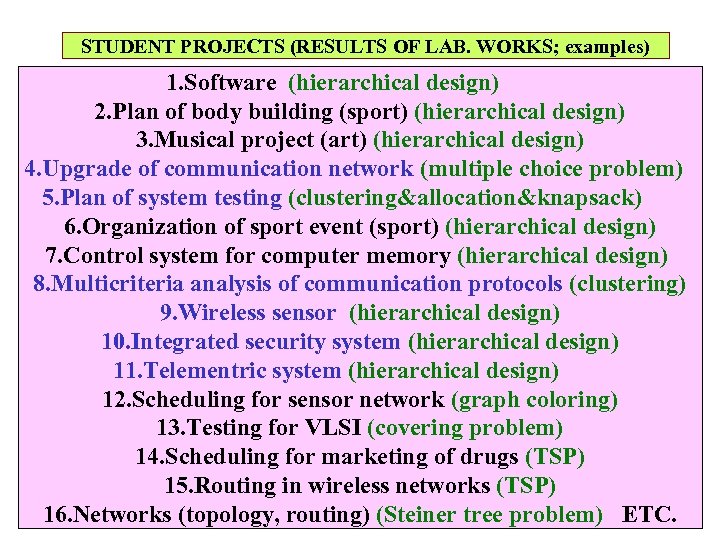 STUDENT PROJECTS (RESULTS OF LAB. WORKS; examples)

1.Software (hierarchical design)
2.Plan of body building (sport) (hierarchical design)
3.Musical project (art) (hierarchical design)
4.Upgrade of communication network (multiple choice problem)
5.Plan of system testing (clustering&allocation&knapsack)
6.Organization of sport event (sport) (hierarchical design)
7.Control system for computer memory (hierarchical design)
8.Multicriteria analysis of communication protocols (clustering)
9.Wireless sensor (hierarchical design)
10.Integrated security system (hierarchical design)
11.Telementric system (hierarchical design)
12.Scheduling for sensor network (graph coloring)
13.Testing for VLSI (covering problem)
14.Scheduling for marketing of drugs (TSP)
15.Routing in wireless networks (TSP)
16.Networks (topology, routing) (Steiner tree problem) ETC.